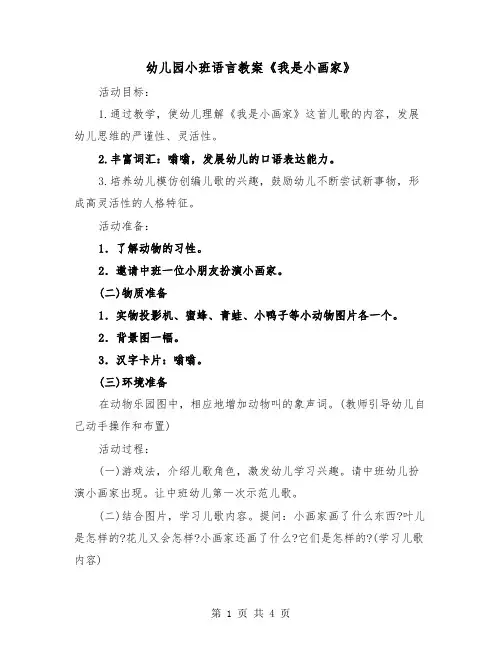 幼儿园小班语言教案《我是小画家》

活动目标:

1.通过教学,使幼儿理解《我是小画家》这首儿歌的内容,发展幼儿思维的严谨性、灵活性。

2.丰富词汇:嗡嗡,发展幼儿的口语表达能力。

3.培养幼儿模仿创编儿歌的兴趣,鼓励幼儿不断尝试新事物,形成高灵活性的人格特征。

活动准备:

1. 了解动物的习性。

2. 邀请中班一位小朋友扮演小画家。

(二)物质准备

1. 实物投影机、蜜蜂、青蛙、小鸭子等小动物图片各一个。

2. 背景图一幅。

3. 汉字卡片:嗡嗡。

(三)环境准备

在动物乐园图中,相应地增加动物叫的象声词。(教师引导幼儿自己动手操作和布置)

活动过程:

(一)游戏法,介绍儿歌角色,激发幼儿学习兴趣。请中班幼儿扮演小画家出现。让中班幼儿第一次示范儿歌。

(二)结合图片,学习儿歌内容。提问:小画家画了什么东西?叶儿是怎样的?花儿又会怎样?小画家还画了什么?它们是怎样的?(学习儿歌内容)

第 1 页 共 4 页